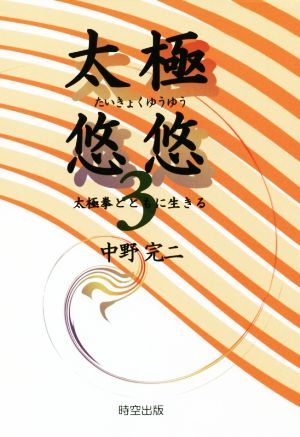 太極
たいきょくゆうゆう
悠悠
3
太極拳とともに生きる

中野 完二

時空出版